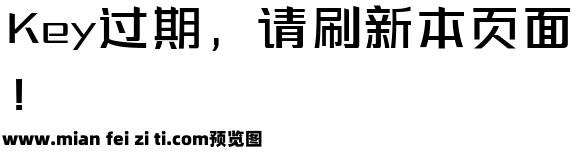 Key过期，请刷新本页面！

www.mian fei zi ti.com预览图